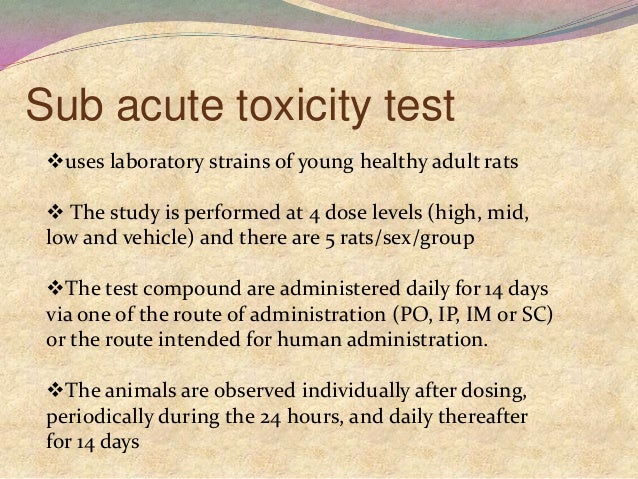 Sub acute toxicity test

❖uses laboratory strains of young healthy adult rats

❖ The study is performed at 4 dose levels (high, mid, low and vehicle) and there are 5 rats/sex/group

❖The test compound are administered daily for 14 days via one of the route of administration (PO, IP, IM or SC) or the route intended for human administration.

❖The animals are observed individually after dosing, periodically during the 24 hours, and daily thereafter for 14 days